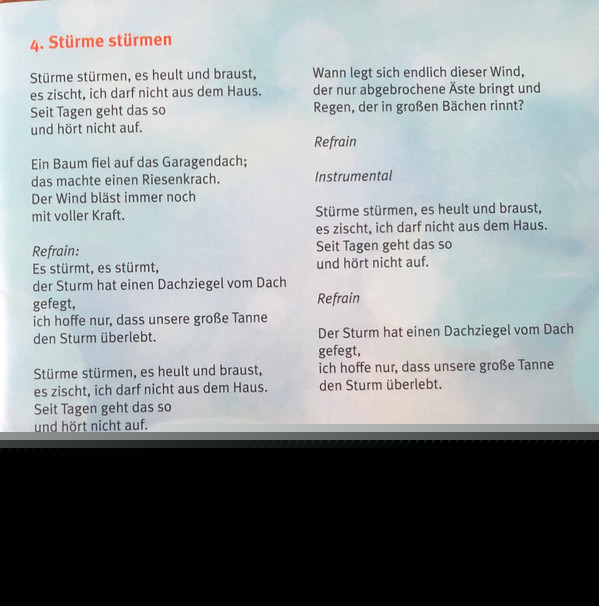 4. Stürme stürmen

Stürme stürmen, es heult und braust,
es zischt, ich darf nicht aus dem Haus.
Seit Tagen geht das so
und hört nicht auf.

Ein Baum fiel auf das Garagendach;
das machte einen Riesenkrach.
Der Wind bläst immer noch
mit voller Kraft.

Refrain:
Es stürmt, es stürmt,
der Sturm hat einen Dachziegel vom Dach gefegt,
ich hoffe nur, dass unsere große Tanne
den Sturm überlebt.

Stürme stürmen, es heult und braust,
es zischt, ich darf nicht aus dem Haus.
Seit Tagen geht das so
und hört nicht auf.

Wann legt sich endlich dieser Wind,
der nur abgebrochene Äste bringt und
Regen, der in großen Bächen rinnt?

Refrain

Instrumental

Stürme stürmen, es heult und braust,
es zischt, ich darf nicht aus dem Haus.
Seit Tagen geht das so
und hört nicht auf.

Refrain

Der Sturm hat einen Dachziegel vom Dach gefegt,
ich hoffe nur, dass unsere große Tanne
den Sturm überlebt.